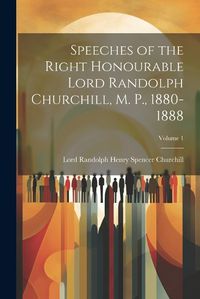 Speeches of the Right Honourable Lord Randolph Churchill, M. P., 1880-1888

Volume 1

Lord Randolph Henry Spencer Churchill